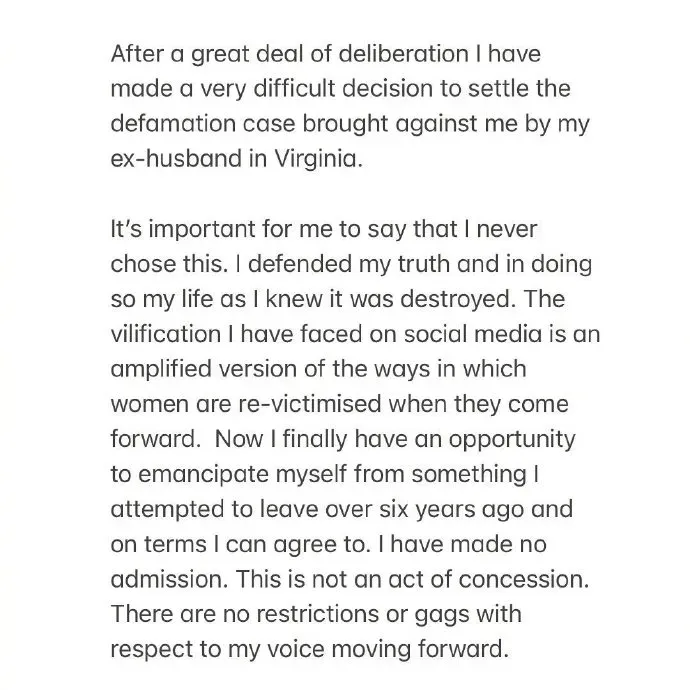 After a great deal of deliberation I have made a very difficult decision to settle the defamation case brought against me by my ex-husband in Virginia.

It's important for me to say that I never chose this. I defended my truth and in doing so my life as I knew it was destroyed. The vilification I have faced on social media is an amplified version of the ways in which women are re-victimised when they come forward. Now I finally have an opportunity to emancipate myself from something I attempted to leave over six years ago and on terms I can agree to. I have made no admission. This is not an act of concession. There are no restrictions or gags with respect to my voice moving forward.